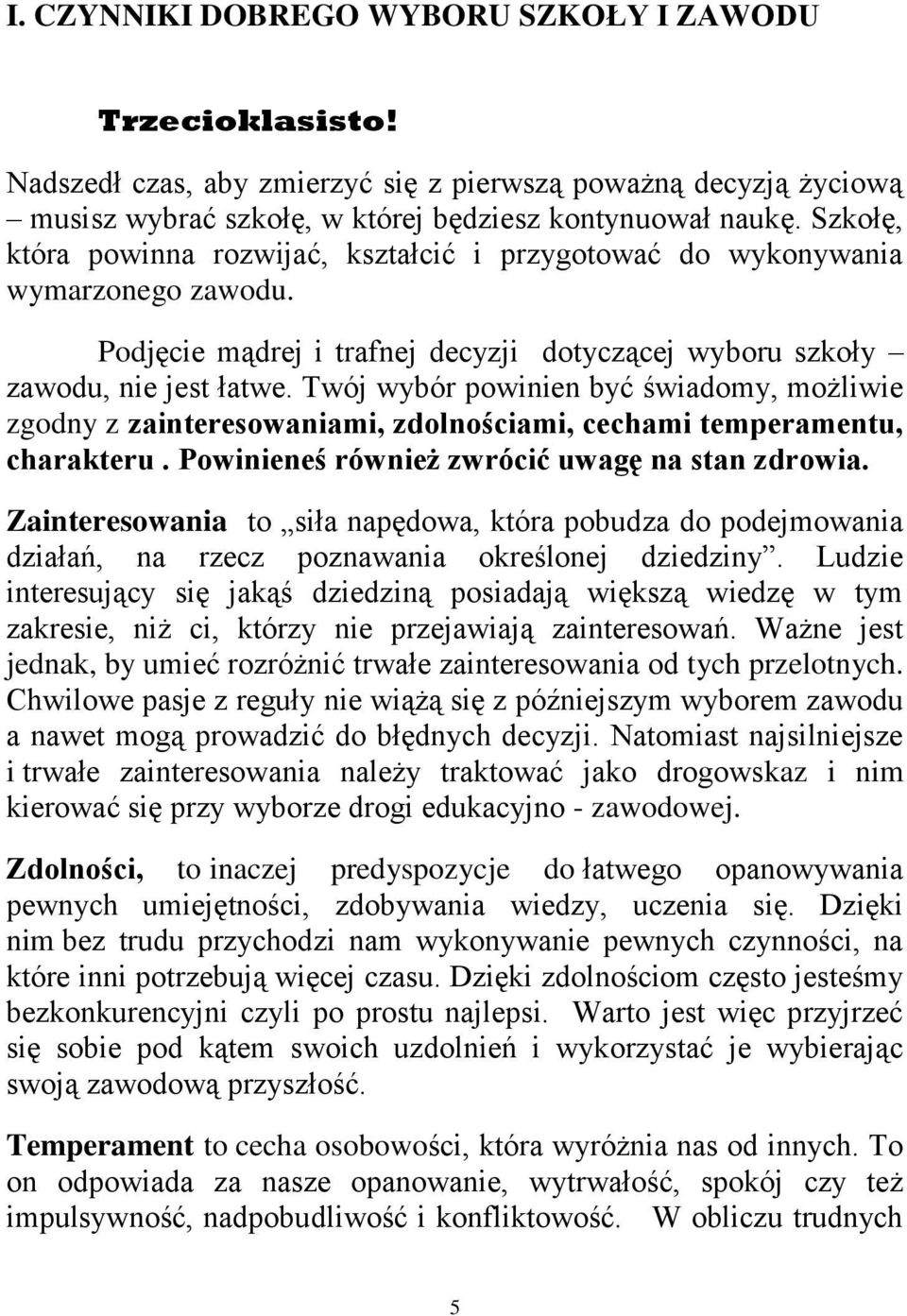 I. CZYNNIKI DOBREGO WYBORU SZKOŁY I ZAWODU

Trzecioklasisto!

Nadszedł czas, aby zmierzyć się z pierwszą poważną decyzją życiową – musisz wybrać szkołę, w której będziesz kontynuował naukę. Szkołę, która powinna rozwijać, kształcić i przygotować do wykonywania wymarzonego zawodu.

Podjęcie mądrej i trafnej decyzji dotyczącej wyboru szkoły – zawodu, nie jest łatwe. Twój wybór powinien być świadomy, możliwie zgodny z zainteresowaniami, zdolnościami, cechami temperamentu, charakteru . Powinieneś również zwrócić uwagę na stan zdrowia.

Zainteresowania to „siła napędowa, która pobudza do podejmowania działań, na rzecz poznawania określonej dziedziny”. Ludzie interesujący się jakąś dziedziną posiadają większą wiedzę w tym zakresie, niż ci, którzy nie przejawiają zainteresowań. Ważne jest jednak, by umieć rozróżnić trwałe zainteresowania od tych przelotnych. Chwilowe pasje z reguły nie wiążą się z późniejszym wyborem zawodu a nawet mogą prowadzić do błędnych decyzji. Natomiast najsilniejsze i trwałe zainteresowania należy traktować jako drogowskaz i nim kierować się przy wyborze drogi edukacyjno - zawodowej.

Zdolności, to inaczej predyspozycje do łatwego opanowywania pewnych umiejętności, zdobywania wiedzy, uczenia się. Dzięki nim bez trudu przychodzi nam wykonywanie pewnych czynności, na które inni potrzebują więcej czasu. Dzięki zdolnościom często jesteśmy bezkonkurencyjni czyli po prostu najlepsi. Warto jest więc przyjrzeć się sobie pod kątem swoich uzdolnień i wykorzystać je wybierając swoją zawodową przyszłość.

Temperament to cecha osobowości, która wyróżnia nas od innych. To on odpowiada za nasze opanowanie, wytrwałość, spokój czy też impulsywność, nadpobudliwość i konfliktowość. W obliczu trudnych

5